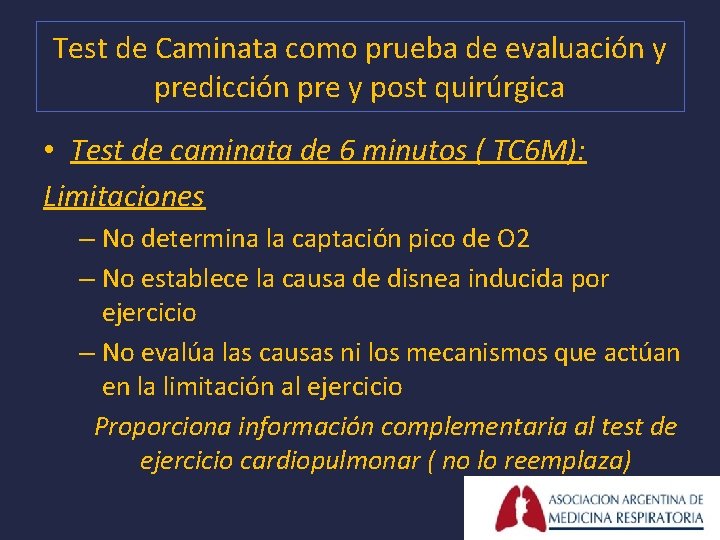 Test de Caminata como prueba de evaluación y predicción pre y post quirúrgica

• Test de caminata de 6 minutos ( TC6M):

Limitaciones

– No determina la captación pico de O2

– No establece la causa de disnea inducida por ejercicio

– No evalúa las causas ni los mecanismos que actúan en la limitación al ejercicio

Proporciona información complementaria al test de ejercicio cardiopulmonar ( no lo reemplaza)

ASOCIACION ARGENTINA DE MEDICINA RESPIRATORIA